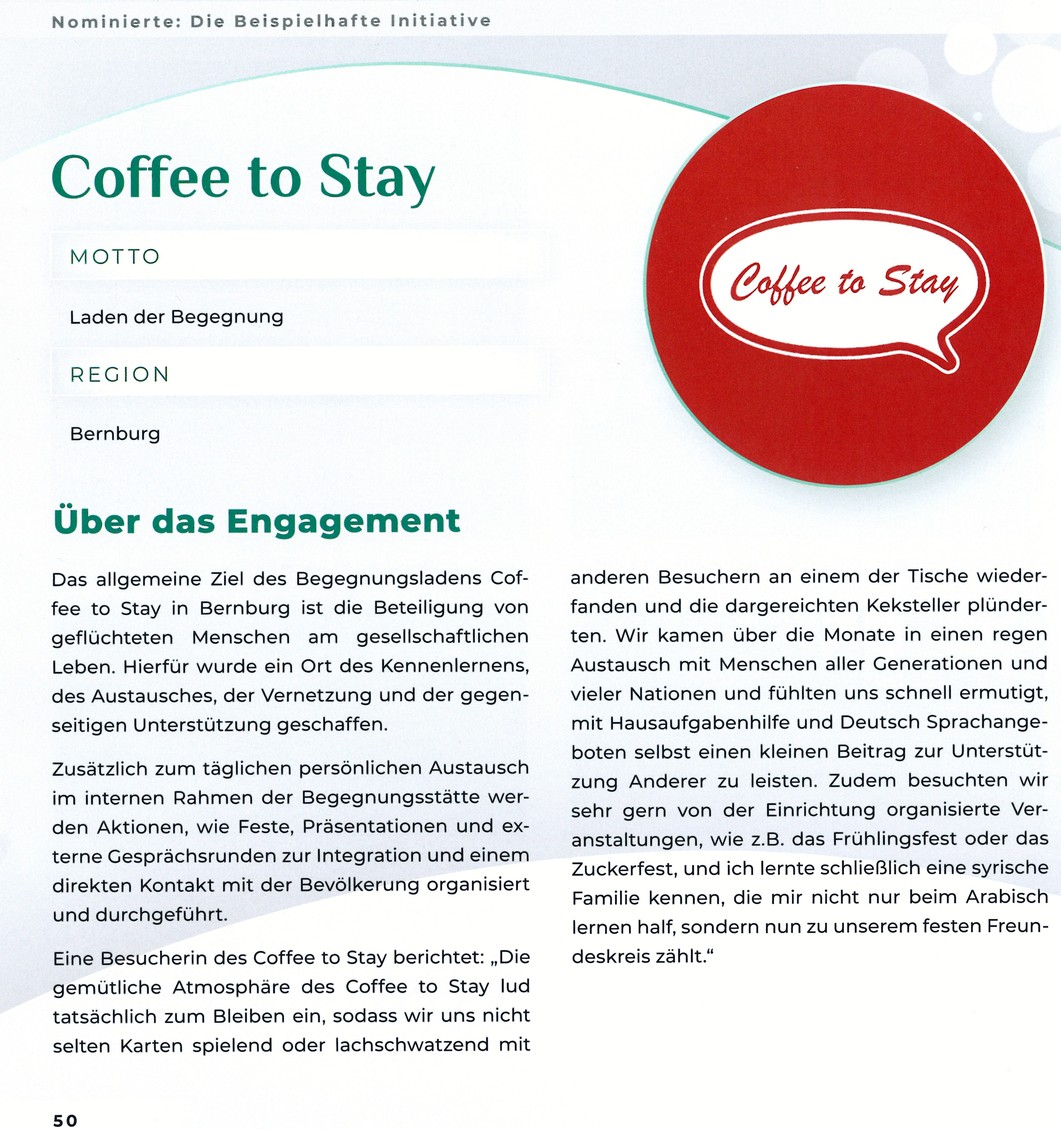 Nominierte: Die Beispielhafte Initiative

Coffee to Stay

MOTTO

Laden der Begegnung

REGION

Bernburg

Coffee to Stay

Über das Engagement

Das allgemeine Ziel des Begegnungsladens Coffee to Stay in Bernburg ist die Beteiligung von geflüchteten Menschen am gesellschaftlichen Leben. Hierfür wurde ein Ort des Kennenlernens, des Austausches, der Vernetzung und der gegenseitigen Unterstützung geschaffen.

Zusätzlich zum täglichen persönlichen Austausch im internen Rahmen der Begegnungsstätte werden Aktionen, wie Feste, Präsentationen und externe Gesprächsrunden zur Integration und einem direkten Kontakt mit der Bevölkerung organisiert und durchgeführt.

Eine Besucherin des Coffee to Stay berichtet: „Die gemütliche Atmosphäre des Coffee to Stay lud tatsächlich zum Bleiben ein, sodass wir uns nicht selten Karten spielend oder lachschwatzend mit anderen Besuchern an einem der Tische wiederfanden und die dargereichten Keksteller plünderten. Wir kamen über die Monate in einen regen Austausch mit Menschen aller Generationen und vieler Nationen und fühlten uns schnell ermutigt, mit Hausaufgabenhilfe und Deutsch Sprachangeboten selbst einen kleinen Beitrag zur Unterstützung Anderer zu leisten. Zudem besuchten wir sehr gern von der Einrichtung organisierte Veranstaltungen, wie z.B. das Frühlingsfest oder das Zuckerfest, und ich lernte schließlich eine syrische Familie kennen, die mir nicht nur beim Arabisch lernen half, sondern nun zu unserem festen Freundeskreis zählt.“

50